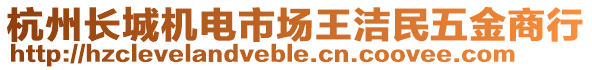 杭州长城机电市场王洁民五金商行
http://hzclevelandveble.cn.coovee.com